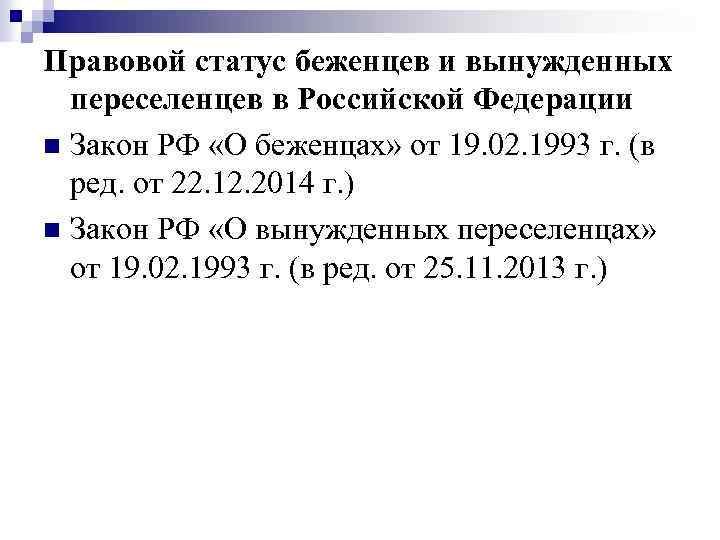 Правовой статус беженцев и вынужденных переселенцев в Российской Федерации

• Закон РФ «О беженцах» от 19.02.1993 г. (в ред. от 22.12.2014 г.)

• Закон РФ «О вынужденных переселенцах» от 19.02.1993 г. (в ред. от 25.11.2013 г.)